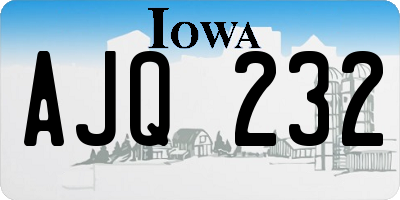 IOWA

AJQ 232